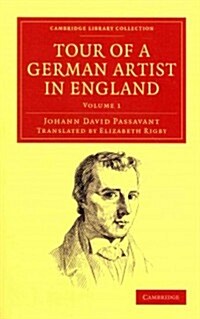 CAMBRIDGE LIBRARY COLLECTION

TOUR OF A GERMAN ARTIST IN ENGLAND

VOLUME 1

JOHANN DAVID PASSAVANT
TRANSLATED BY ELIZABETH RIGBY

CAMBRIDGE